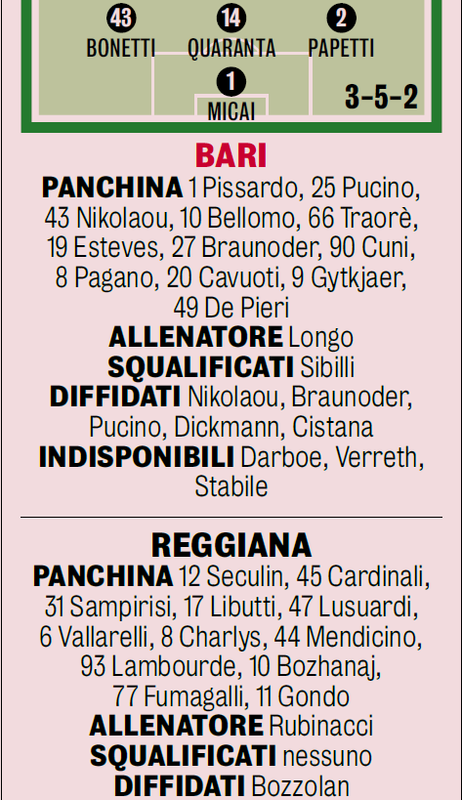 43
BONETTI

14
QUARANTA

2
PAPETTI

1
MICAI

3-5-2

BARI

PANCHINA 1 Pissardo, 25 Pucino, 43 Nikolaou, 10 Bellomo, 66 Traorè, 19 Esteves, 27 Braunoder, 90 Cuni, 8 Pagano, 20 Cavuoti, 9 Gytkjaer, 49 De Pieri

ALLENATORE Longo

SQUALIFICATI Sibilli

DIFFIDATI Nikolaou, Braunoder, Pucino, Dickmann, Cistana

INDISPONIBILI Darboe, Verreth, Stabile

REGGIANA

PANCHINA 12 Seculin, 45 Cardinali, 31 Sampirisi, 17 Libutti, 47 Lusuardi, 6 Vallarelli, 8 Charlys, 44 Mendicino, 93 Lambourde, 10 Bozhanaj, 77 Fumagalli, 11 Gondo

ALLENATORE Rubinacci

SQUALIFICATI nessuno

DIFFIDATI Bozzolan